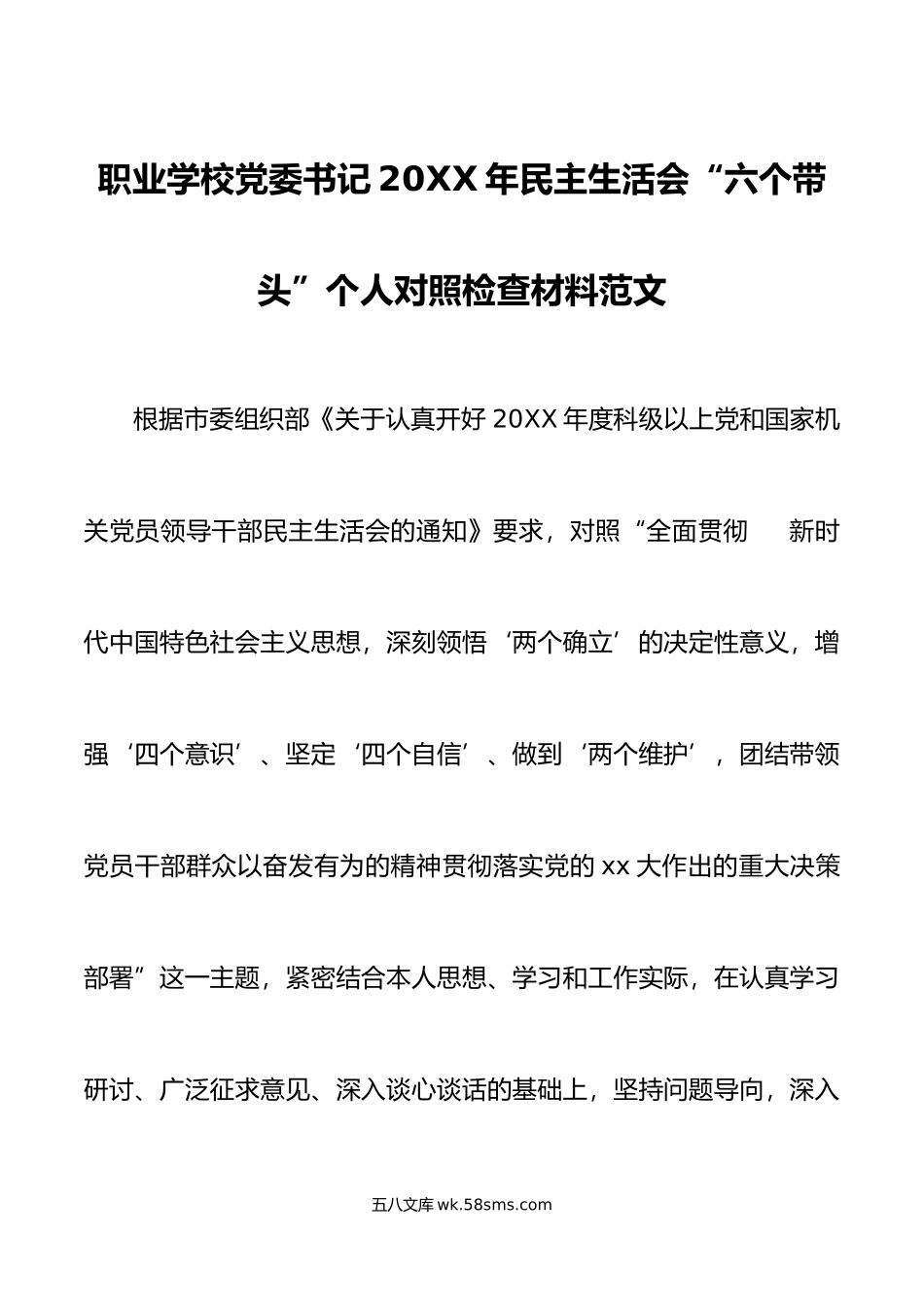 职业学校党委书记20XX年民主生活会“六个带头”个人对照检查材料范文

根据市委组织部《关于认真开好20XX年度科级以上党和国家机关党员领导干部民主生活会的通知》要求，对照“全面贯彻　　新时代中国特色社会主义思想，深刻领悟‘两个确立’的决定性意义，增强‘四个意识’、坚定‘四个自信’、做到‘两个维护’，团结带领党员干部群众以奋发有为的精神贯彻落实党的xx大作出的重大决策部署”这一主题，紧密结合本人思想、学习和工作实际，在认真学习研讨、广泛征求意见、深入谈心谈话的基础上，坚持问题导向，深入

五八文库 wk.58sms.com